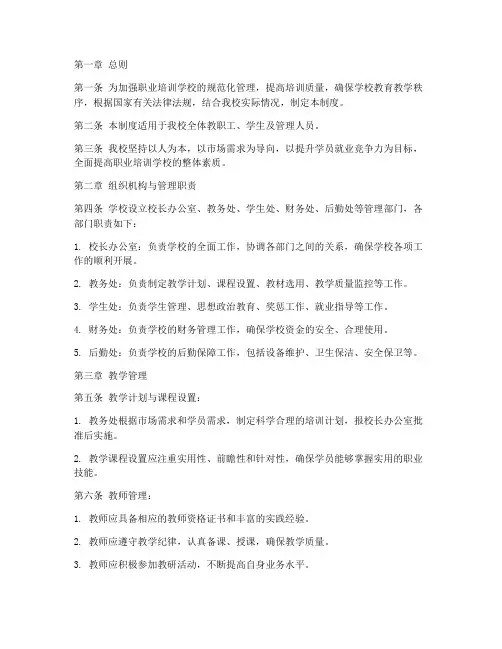 第一章 总则

第一条 为加强职业培训学校的规范化管理，提高培训质量，确保学校教育教学秩序，根据国家有关法律法规，结合我校实际情况，制定本制度。

第二条 本制度适用于我校全体教职工、学生及管理人员。

第三条 我校坚持以人为本，以市场需求为导向，以提升学员就业竞争力为目标，全面提高职业培训学校的整体素质。

第二章 组织机构与管理职责

第四条 学校设立校长办公室、教务处、学生处、财务处、后勤处等管理部门，各部门职责如下：

1. 校长办公室：负责学校的全面工作，协调各部门之间的关系，确保学校各项工作的顺利开展。

2. 教务处：负责制定教学计划、课程设置、教材选用、教学质量监控等工作。

3. 学生处：负责学生管理、思想政治教育、奖惩工作、就业指导等工作。

4. 财务处：负责学校的财务管理工作，确保学校资金的安全、合理使用。

5. 后勤处：负责学校的后勤保障工作，包括设备维护、卫生保洁、安全保卫等。

第三章 教学管理

第五条 教学计划与课程设置：

1. 教务处根据市场需求和学员需求，制定科学合理的培训计划，报校长办公室批准后实施。

2. 教学课程设置应注重实用性、前瞻性和针对性，确保学员能够掌握实用的职业技能。

第六条 教师管理：

1. 教师应具备相应的教师资格证书和丰富的实践经验。

2. 教师应遵守教学纪律，认真备课、授课，确保教学质量。

3. 教师应积极参加教研活动，不断提高自身业务水平。